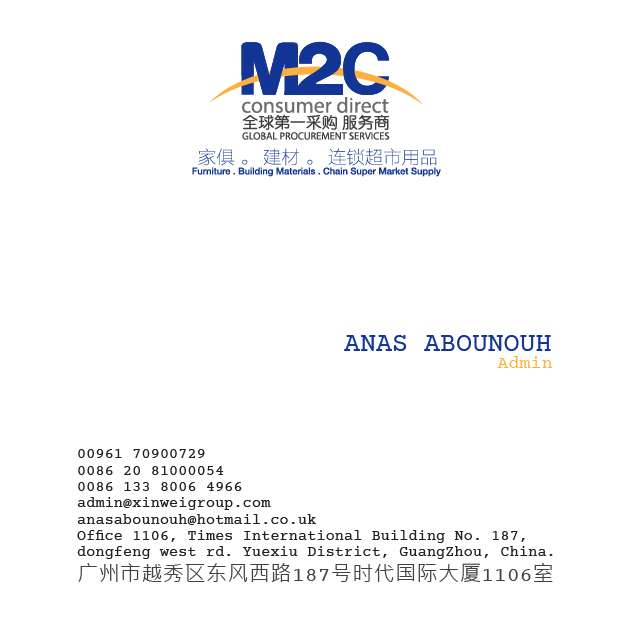 M2C
consumer direct
全球第一采购 服务商
GLOBAL PROCUREMENT SERVICES
家俱 。 建材 。 连锁超市用品
Furniture . Building Materials . Chain Super Market Supply

ANAS ABOUNOUH
Admin

00961 70900729
0086 20 81000054
0086 133 8006 4966
admin@xinweigroup.com
anasabounouh@hotmail.co.uk
Office 1106, Times International Building No. 187, dongfeng west rd. Yuexiu District, GuangZhou, China.
广州市越秀区东风西路187号时代国际大厦1106室